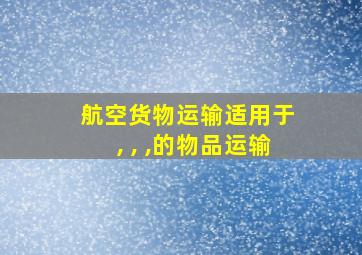 航空货物运输适用于
, , ,的物品运输